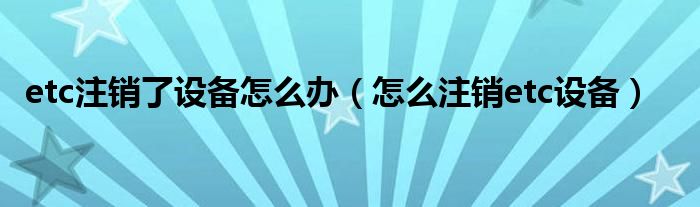 etc注销了设备怎么办（怎么注销etc设备）